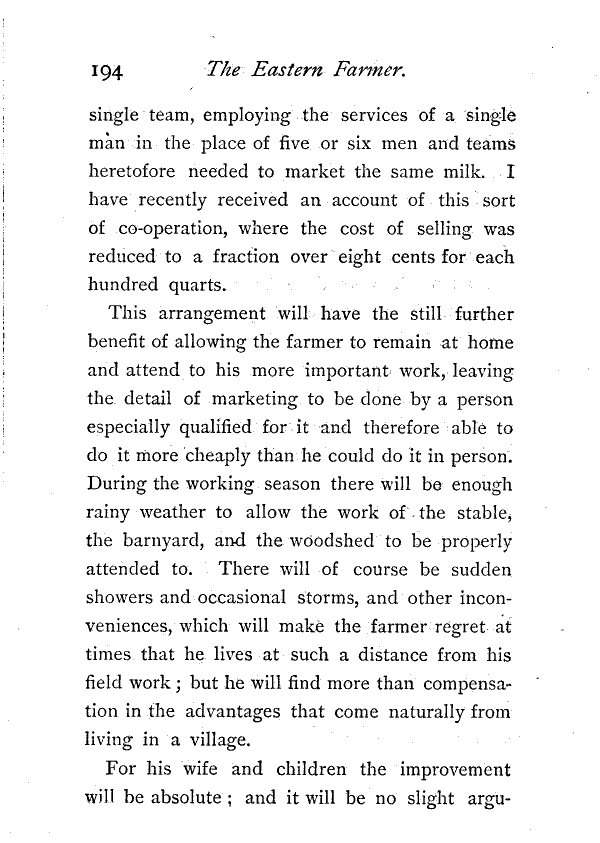 194 The Eastern Farmer.

single team, employing the services of a single man in the place of five or six men and teams heretofore needed to market the same milk. I have recently received an account of this sort of co-operation, where the cost of selling was reduced to a fraction over eight cents for each hundred quarts.

This arrangement will have the still further benefit of allowing the farmer to remain at home and attend to his more important work, leaving the detail of marketing to be done by a person especially qualified for it and therefore able to do it more cheaply than he could do it in person. During the working season there will be enough rainy weather to allow the work of the stable, the barnyard, and the woodshed to be properly attended to. There will of course be sudden showers and occasional storms, and other inconveniences, which will make the farmer regret at times that he lives at such a distance from his field work; but he will find more than compensation in the advantages that come naturally from living in a village.

For his wife and children the improvement will be absolute; and it will be no slight argu-